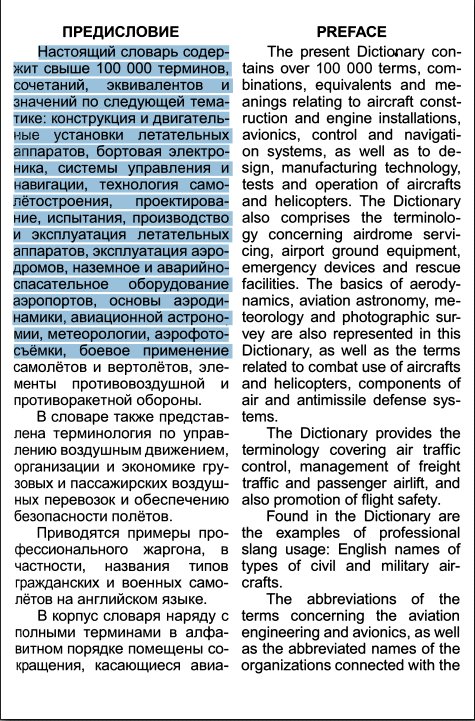 ПРЕДИСЛОВИЕ

Настоящий словарь содержит свыше 100 000 терминов, сочетаний, эквивалентов и значений по следующей тематике: конструкция и двигательные установки летательных аппаратов, бортовая электроника, системы управления и навигации, технология самолётостроения, проектирование, испытания, производство и эксплуатация летательных аппаратов, эксплуатация аэродромов, наземное и аварийно-спасательное оборудование аэропортов, основы аэродинамики, авиационной астрономии, метеорологии, аэрофотосъёмки, боевое применение самолётов и вертолётов, элементы противовоздушной и противоракетной обороны.

В словаре также представлена терминология по управлению воздушным движением, организации и экономике грузовых и пассажирских воздушных перевозок и обеспечению безопасности полётов.

Приводятся примеры профессионального жаргона, в частности, названия типов гражданских и военных самолётов на английском языке.

В корпус словаря наряду с полными терминами в алфавитном порядке помещены сокращения, касающиеся авиа-

PREFACE

The present Dictionary contains over 100 000 terms, combinations, equivalents and meanings relating to aircraft construction and engine installations, avionics, control and navigation systems, as well as to design, manufacturing technology, tests and operation of aircrafts and helicopters. The Dictionary also comprises the terminology concerning airdrome servicing, airport ground equipment, emergency devices and rescue facilities. The basics of aerodynamics, aviation astronomy, meteorology and photographic survey are also represented in this Dictionary, as well as the terms related to combat use of aircrafts and helicopters, components of air and antimissile defense systems.

The Dictionary provides the terminology covering air traffic control, management of freight traffic and passenger airlift, and also promotion of flight safety.

Found in the Dictionary are the examples of professional slang usage: English names of types of civil and military aircrafts.

The abbreviations of the terms concerning the aviation engineering and avionics, as well as the abbreviated names of the organizations connected with the